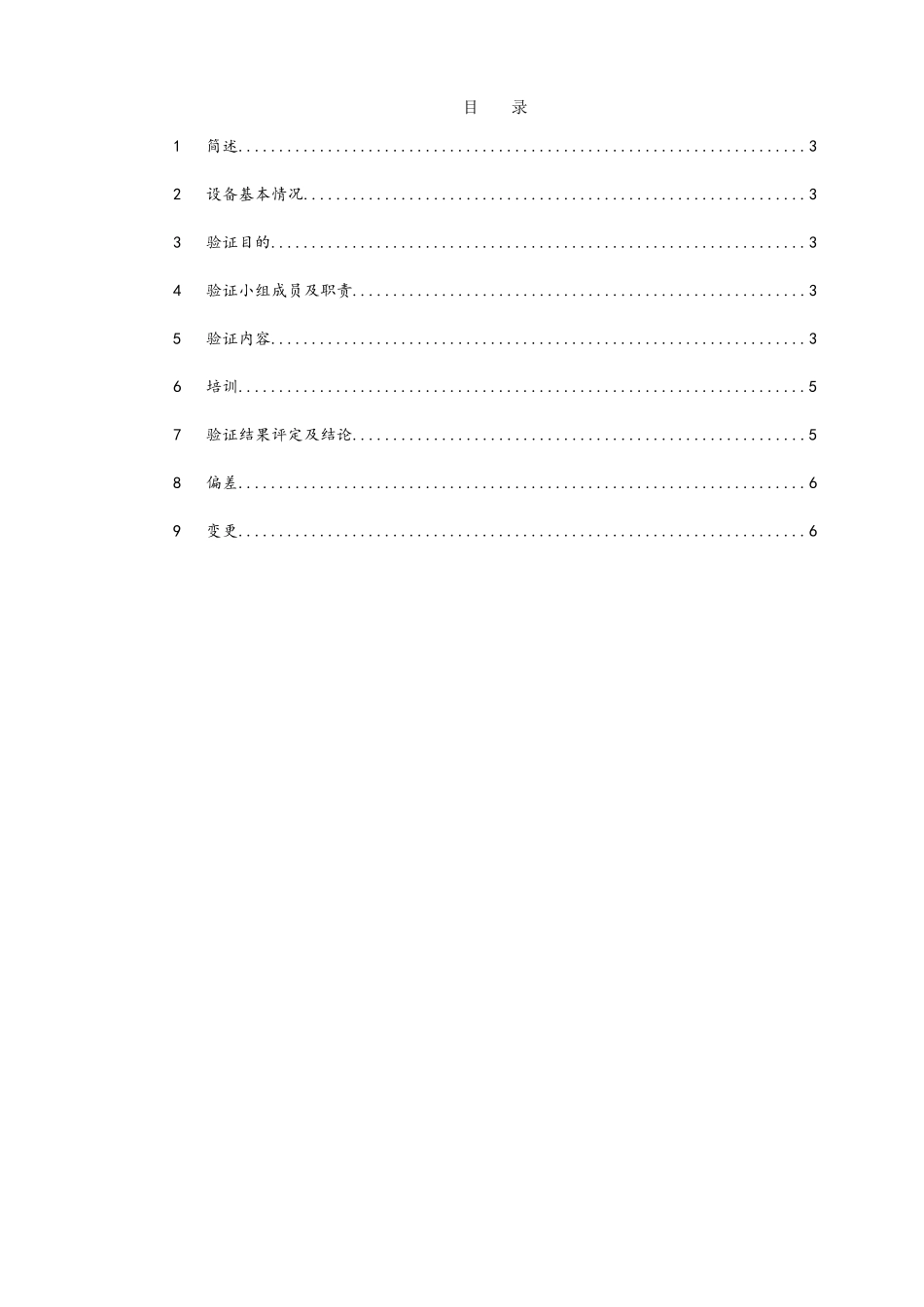 目 录

1 简述 3

2 设备基本情况 3

3 验证目的 3

4 验证小组成员及职责 3

5 验证内容 3

6 培训 5

7 验证结果评定及结论 5

8 偏差 6

9 变更 6